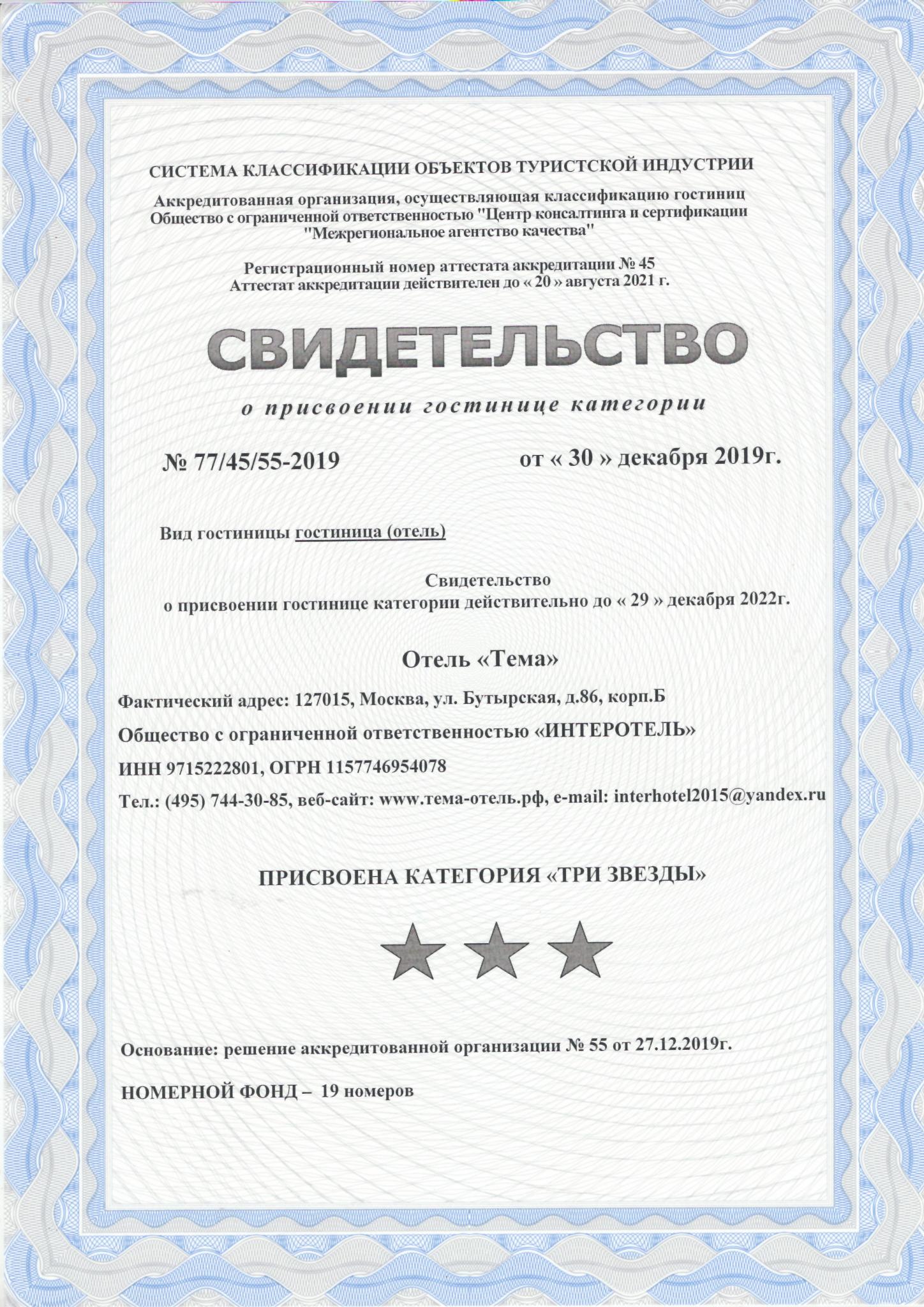 СИСТЕМА КЛАССИФИКАЦИИ ОБЪЕКТОВ ТУРИСТСКОЙ ИНДУСТРИИ

Аккредитованная организация, осуществляющая классификацию гостиниц
Общество с ограниченной ответственностью "Центр консалтинга и сертификации "Межрегиональное агентство качества"

Регистрационный номер аттестата аккредитации № 45
Аттестат аккредитации действителен до « 20 » августа 2021 г.

СВИДЕТЕЛЬСТВО

о присвоении гостинице категории

№ 77/45/55-2019

от « 30 » декабря 2019г.

Вид гостиницы гостиница (отель)

Свидетельство
о присвоении гостинице категории действительно до « 29 » декабря 2022г.

Отель «Тема»

Фактический адрес: 127015, Москва, ул. Бутырская, д.86, корп.Б

Общество с ограниченной ответственностью «ИНТЕРОТЕЛЬ»

ИНН 9715222801, ОГРН 1157746954078

Тел.: (495) 744-30-85, веб-сайт: www.тема-отель.рф, e-mail: interhotel2015@yandex.ru

ПРИСВОЕНА КАТЕГОРИЯ «ТРИ ЗВЕЗДЫ»

Основание: решение аккредитованной организации № 55 от 27.12.2019г.

НОМЕРНОЙ ФОНД – 19 номеров